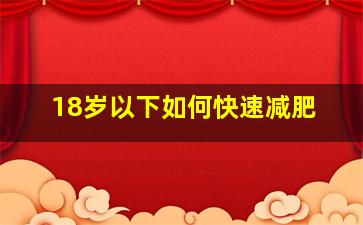 18岁以下如何快速减肥